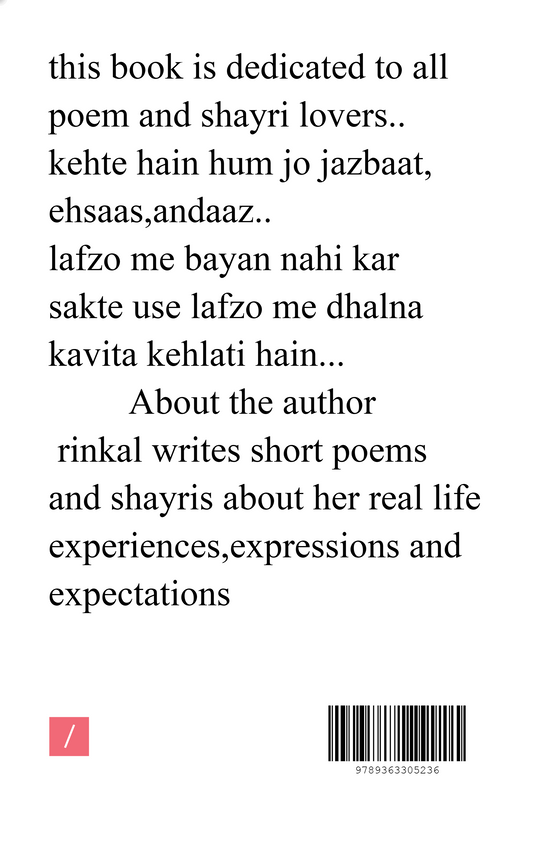 this book is dedicated to all poem and shayri lovers.. kehte hain hum jo jazbaat, ehsaas,andaaz.. lafzo me bayan nahi kar sakte use lafzo me dhalna kavita kehlati hain...

About the author

rinkal writes short poems and shayris about her real life experiences,expressions and expectations

/

9789363305236